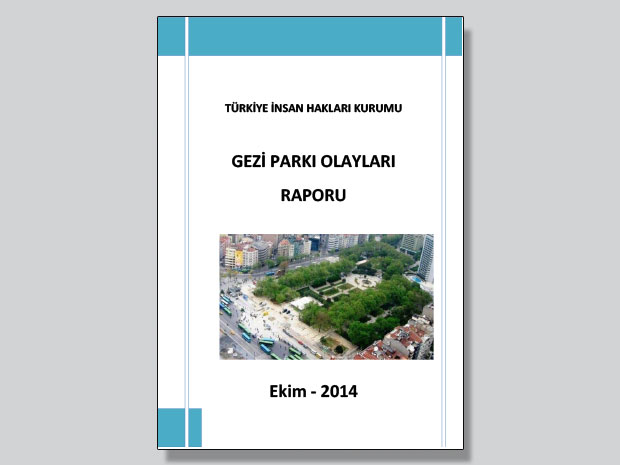 TÜRKİYE İNSAN HAKLARI KURUMU

GEZİ PARKI OLAYLARI

RAPORU

Ekim - 2014